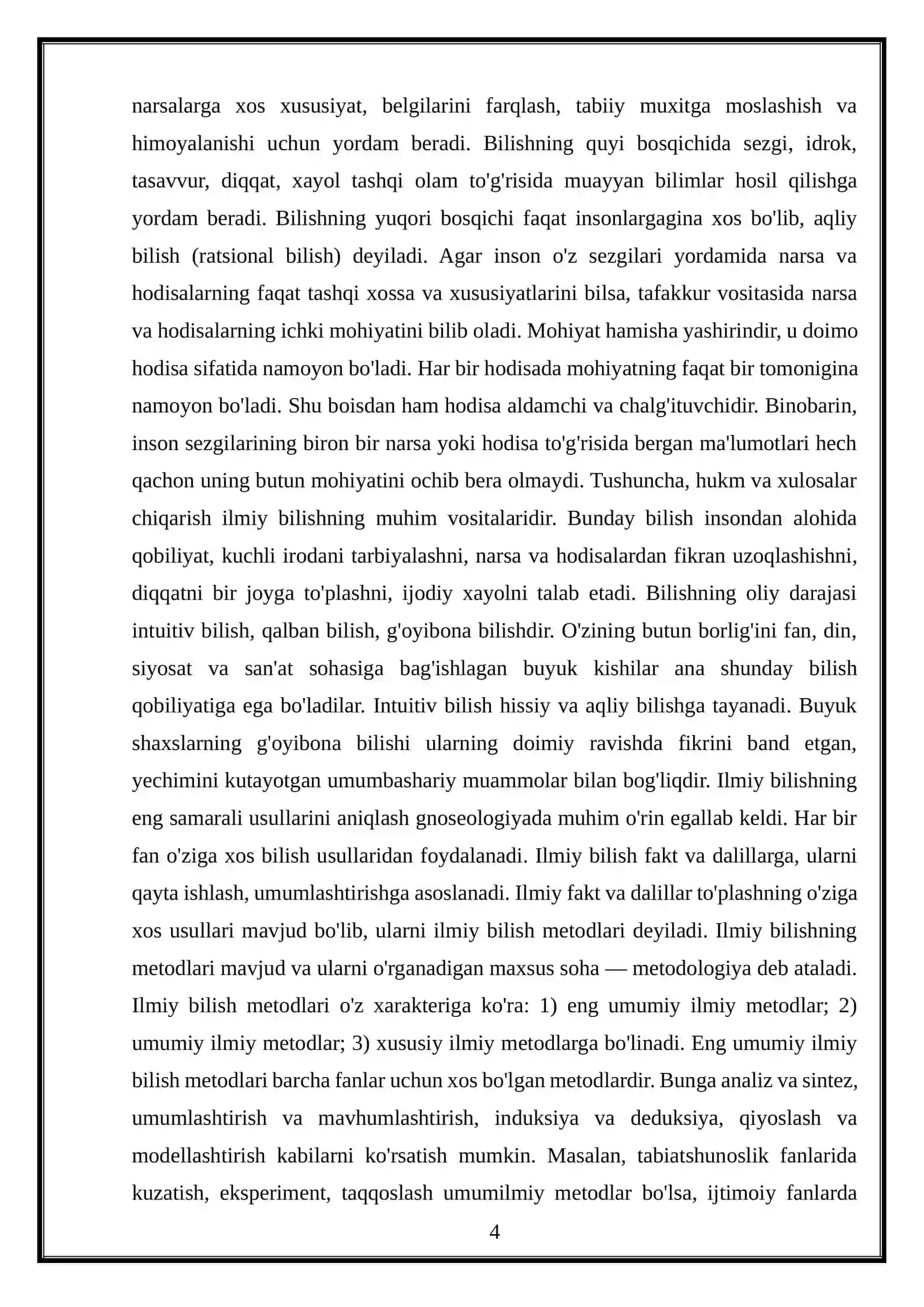 narsalarga xos xususiyat, belgilarini farqlash, tabiiy muxitga moslashish va himoyalanishi uchun yordam beradi. Bilishning quyi bosqichida sezgi, idrok, tasavvur, diqqat, xayol tashqi olam to'g'risida muayyan bilimlar hosil qilishga yordam beradi. Bilishning yuqori bosqichi faqat insonlargagina xos bo'lib, aqliy bilish (ratsional bilish) deyiladi. Agar inson o'z sezgilari yordamida narsa va hodisalarning faqat tashqi xossa va xususiyatlarini bilsa, tafakkur vositasida narsa va hodisalarning ichki mohiyatini bilib oladi. Mohiyat hamisha yashirindir, u doimo hodisa sifatida namoyon bo'ladi. Har bir hodisada mohiyatning faqat bir tomonigina namoyon bo'ladi. Shu boisdan ham hodisa aldamchi va chalg'ituvchidir. Binobarin, inson sezgilarining biron bir narsa yoki hodisa to'g'risida bergan ma'lumotlari hech qachon uning butun mohiyatini ochib bera olmaydi. Tushuncha, hukm va xulosalar chiqarish ilmiy bilishning muhim vositalaridir. Bunday bilish insondan alohida qobiliyat, kuchli irodani tarbiyalashni, narsa va hodisalardan fikran uzoqlashishni, diqqatni bir joyga to'plashni, ijodiy xayolni talab etadi. Bilishning oliy darajasi intuitiv bilish, qalban bilish, g'oyibona bilishdir. O'zining butun borlig'ini fan, din, siyosat va san'at sohasiga bag'ishlagan buyuk kishilar ana shunday bilish qobiliyatiga ega bo'ladilar. Intuitiv bilish hissiy va aqliy bilishga tayanadi. Buyuk shaxslarning g'oyibona bilishi ularning doimiy ravishda fikrini band etgan, yechimini kutayotgan umumbashariy muammolar bilan bog'liqdir. Ilmiy bilishning eng samarali usullarini aniqlash gnoseologiyada muhim o'rin egallab keldi. Har bir fan o'ziga xos bilish usullaridan foydalanadi. Ilmiy bilish fakt va dalillarga, ularni qayta ishlash, umumlashtirishga asoslanadi. Ilmiy fakt va dalillar to'plashning o'ziga xos usullari mavjud bo'lib, ularni ilmiy bilish metodlari deyiladi. Ilmiy bilishning metodlari mavjud va ularni o'rganadigan maxsus soha — metodologiya deb ataladi. Ilmiy bilish metodlari o'z xarakteriga ko'ra: 1) eng umumiy ilmiy metodlar; 2) umumiy ilmiy metodlar; 3) xususiy ilmiy metodlarga bo'linadi. Eng umumiy ilmiy bilish metodlari barcha fanlar uchun xos bo'lgan metodlardir. Bunga analiz va sintez, umumlashtirish va mavhumlashtirish, induksiya va deduksiya, qiyoslash va modellashtirish kabilarni ko'rsatish mumkin. Masalan, tabiatshunoslik fanlarida kuzatish, eksperiment, taqqoslash umumilmiy metodlar bo'lsa, ijtimoiy fanlarda

4